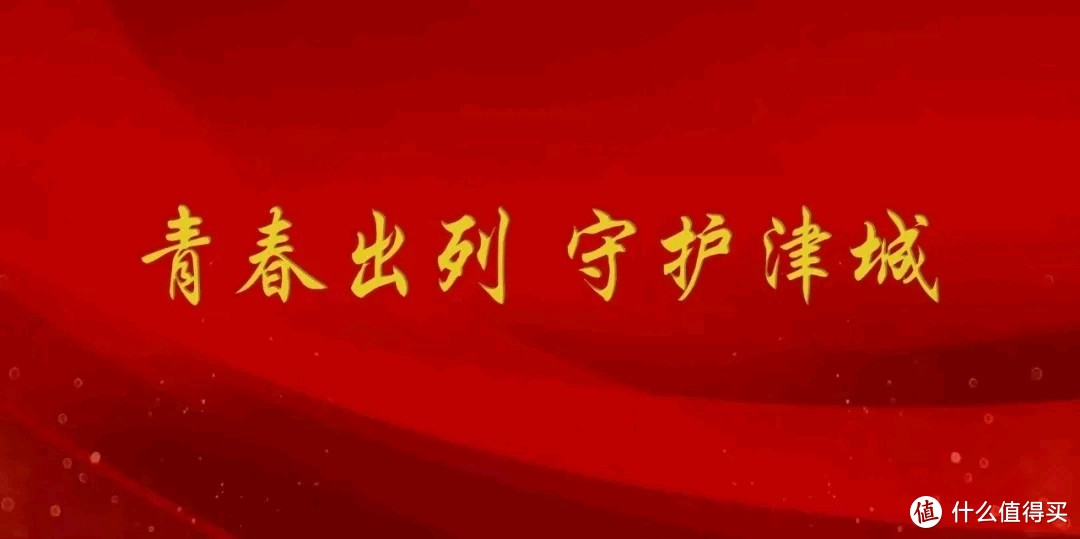 青春出列 守护津城

值 什么值得买